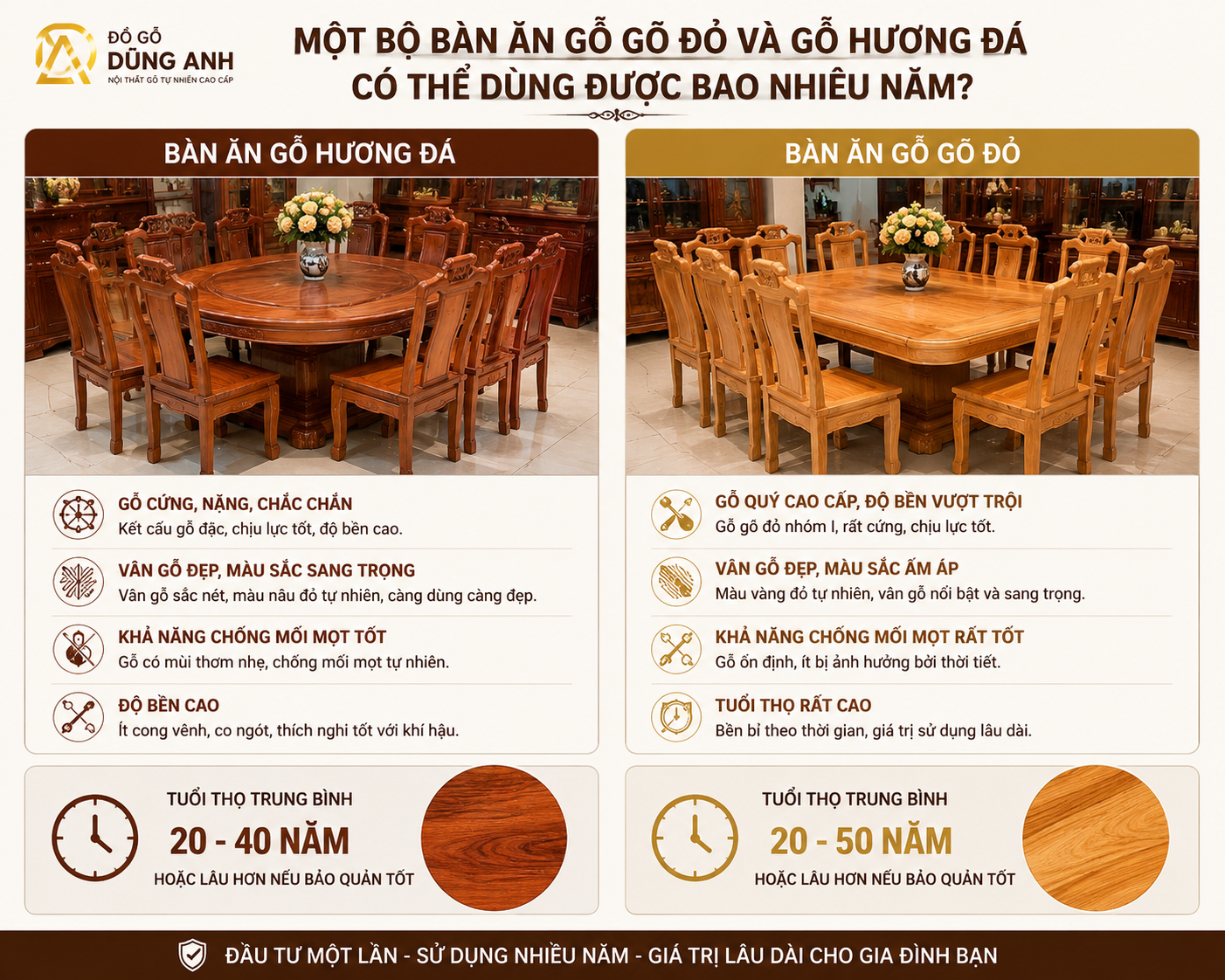 ĐỒ GỖ
DŨNG ANH
NỘI THẤT GỖ TỰ NHIÊN CAO CẤP

MỘT BỘ BÀN ĂN GỖ GÕ ĐỎ VÀ GỖ HƯƠNG ĐÁ CÓ THỂ DÙNG ĐƯỢC BAO NHIÊU NĂM?

BÀN ĂN GỖ HƯƠNG ĐÁ

GỖ CỨNG, NẶNG, CHẮC CHẮN
Kết cấu gỗ đặc, chịu lực tốt, độ bền cao.

VÂN GỖ ĐẸP, MÀU SẮC SANG TRỌNG
Vân gỗ sắc nét, màu nâu đỏ tự nhiên, càng dùng càng đẹp.

KHẢ NĂNG CHỐNG MỐI MỌT TỐT
Gỗ có mùi thơm nhẹ, chống mối mọt tự nhiên.

ĐỘ BỀN CAO
Ít cong vênh, co ngót, thích nghi tốt với khí hậu.

TUỔI THỌ TRUNG BÌNH
20 - 40 NĂM
HOẶC LÂU HƠN NẾU BẢO QUẢN TỐT

BÀN ĂN GỖ GÕ ĐỎ

GỖ QUÝ CAO CẤP, ĐỘ BỀN VƯỢT TRỘI
Gỗ gõ đỏ nhóm I, rất cứng, chịu lực tốt.

VÂN GỖ ĐẸP, MÀU SẮC ẤM ÁP
Màu vàng đỏ tự nhiên, vân gỗ nổi bật và sang trọng.

KHẢ NĂNG CHỐNG MỐI MỌT RẤT TỐT
Gỗ ổn định, ít bị ảnh hưởng bởi thời tiết.

TUỔI THỌ RẤT CAO
Bền bỉ theo thời gian, giá trị sử dụng lâu dài.

TUỔI THỌ TRUNG BÌNH
20 - 50 NĂM
HOẶC LÂU HƠN NẾU BẢO QUẢN TỐT

ĐẦU TƯ MỘT LẦN - SỬ DỤNG NHIỀU NĂM - GIÁ TRỊ LÂU DÀI CHO GIA ĐÌNH BẠN